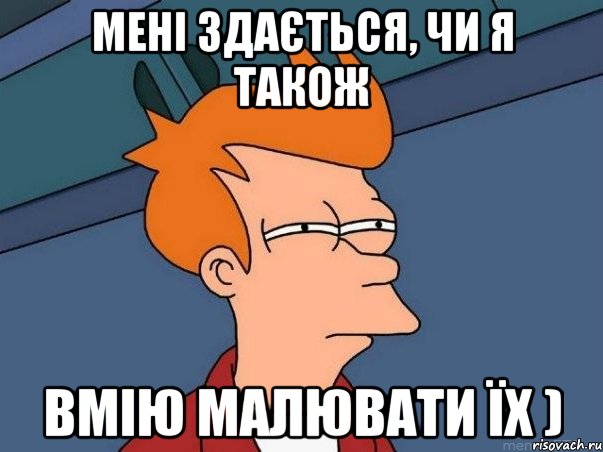 МЕНІ ЗДАЄТЬСЯ, ЧИ Я ТАКОЖ

ВМІЮ МАЛЮВАТИ ЇХ )

risovach.ru